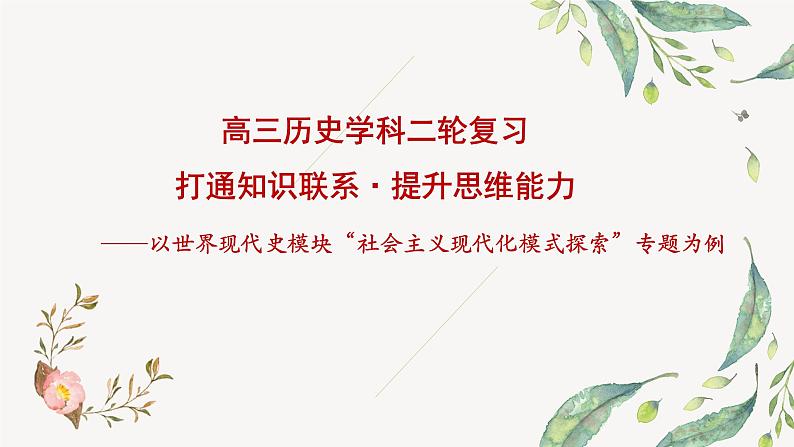 高三历史学科二轮复习

打通知识联系 · 提升思维能力

——以世界现代史模块“社会主义现代化模式探索”专题为例